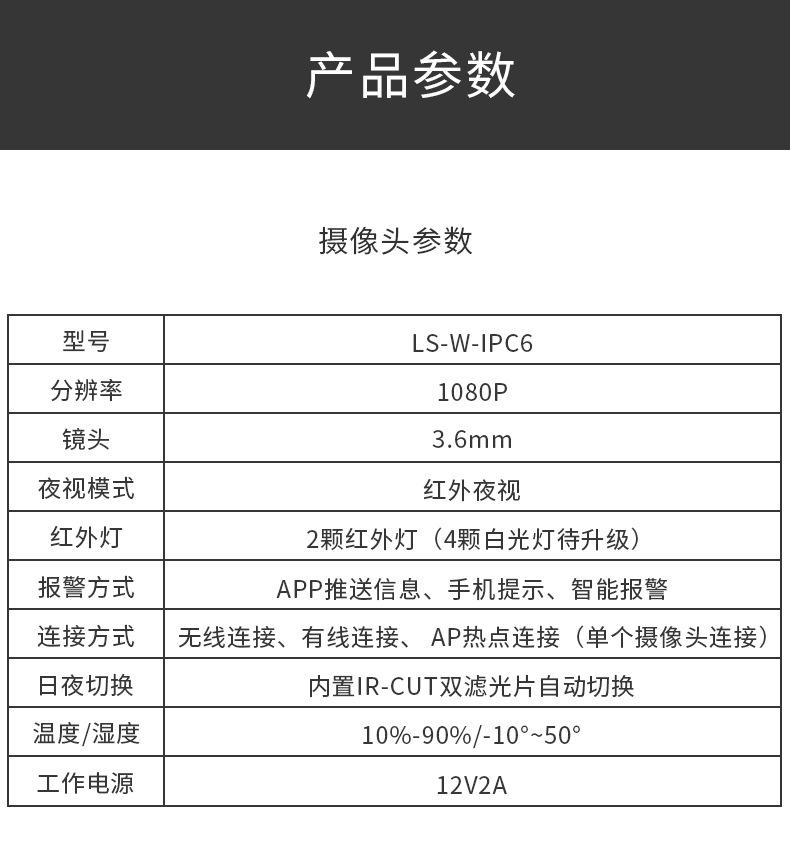 产品参数

摄像头参数

| 型号 | LS-W-IPC6 |
|---|---|
| 分辨率 | 1080P |
| 镜头 | 3.6mm |
| 夜视模式 | 红外夜视 |
| 红外灯 | 2颗红外灯（4颗白光灯待升级） |
| 报警方式 | APP推送信息、手机提示、智能报警 |
| 连接方式 | 无线连接、有线连接、 AP热点连接（单个摄像头连接） |
| 日夜切换 | 内置IR-CUT双滤光片自动切换 |
| 温度/湿度 | 10%-90%/-10°~50° |
| 工作电源 | 12V2A |